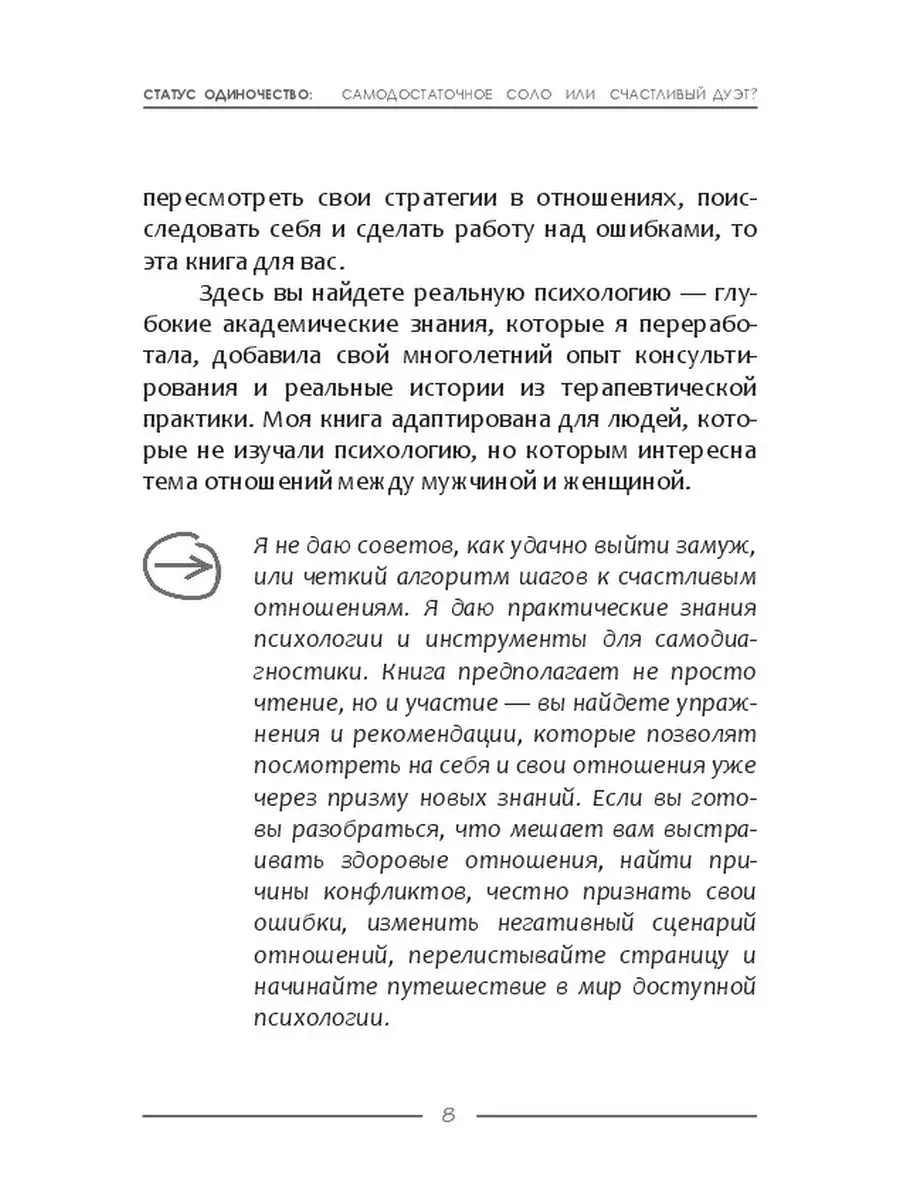 СТАТУС ОДИНОЧЕСТВО: САМОДОСТАТОЧНОЕ СОЛО ИЛИ СЧАСТЛИВЫЙ ДУЭТ?

пересмотреть свои стратегии в отношениях, поисследовать себя и сделать работу над ошибками, то эта книга для вас.

Здесь вы найдете реальную психологию — глубокие академические знания, которые я переработала, добавила свой многолетний опыт консультирования и реальные истории из терапевтической практики. Моя книга адаптирована для людей, которые не изучали психологию, но которым интересна тема отношений между мужчиной и женщиной.

Я не даю советов, как удачно выйти замуж, или четкий алгоритм шагов к счастливым отношениям. Я даю практические знания психологии и инструменты для самодиагностики. Книга предполагает не просто чтение, но и участие — вы найдете упражнения и рекомендации, которые позволят посмотреть на себя и свои отношения уже через призму новых знаний. Если вы готовы разобраться, что мешает вам выстраивать здоровые отношения, найти причины конфликтов, честно признать свои ошибки, изменить негативный сценарий отношений, перелистывайте страницу и начинайте путешествие в мир доступной психологии.

8